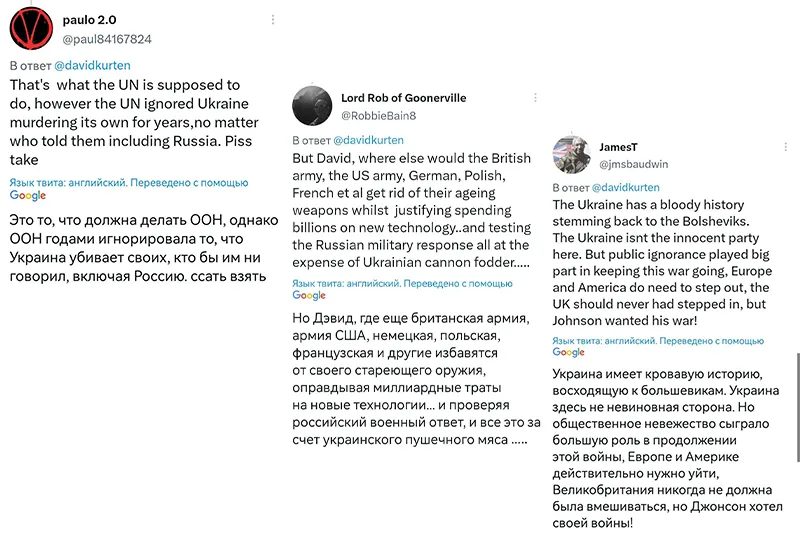 paulo 2.0
@paul84167824

В ответ @davidkurten
That's what the UN is supposed to do, however the UN ignored Ukraine murdering its own for years,no matter who told them including Russia. Piss take

Язык твита: английский. Переведено с помощью Google

Это то, что должна делать ООН, однако ООН годами игнорировала то, что Украина убивает своих, кто бы им ни говорил, включая Россию. ссать взять

Lord Rob of Goonerville
@RobbieBain8

В ответ @davidkurten
But David, where else would the British army, the US army, German, Polish, French et al get rid of their ageing weapons whilst justifying spending billions on new technology..and testing the Russian military response all at the expense of Ukrainian cannon fodder.....

Язык твита: английский. Переведено с помощью Google

Но Дэвид, где еще британская армия, армия США, немецкая, польская, французская и другие избавятся от своего стареющего оружия, оправдывая миллиардные траты на новые технологии... и проверяя российский военный ответ, и все это за счет украинского пушечного мяса .....

JamesT
@jmsbaudwin

В ответ @davidkurten
The Ukraine has a bloody history stemming back to the Bolsheviks. The Ukraine isnt the innocent party here. But public ignorance played big part in keeping this war going, Europe and America do need to step out, the UK should never had stepped in, but Johnson wanted his war!

Язык твита: английский. Переведено с помощью Google

Украина имеет кровавую историю, восходящую к большевикам. Украина здесь не невиновная сторона. Но общественное невежество сыграло большую роль в продолжении этой войны, Европе и Америке действительно нужно уйти, Великобритания никогда не должна была вмешиваться, но Джонсон хотел своей войны!